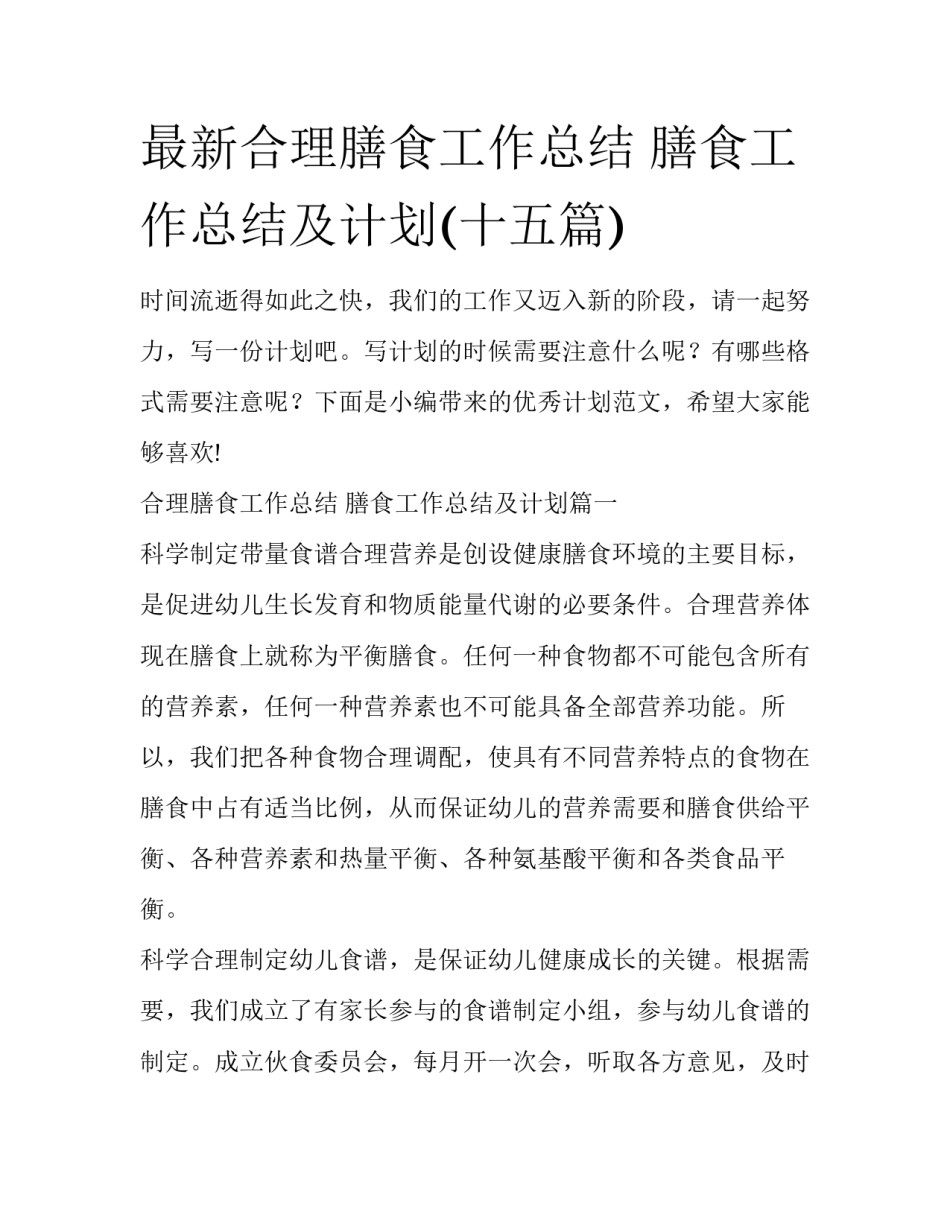 最新合理膳食工作总结 膳食工作总结及计划(十五篇)

时间流逝得如此之快，我们的工作又迈入新的阶段，请一起努力，写一份计划吧。写计划的时候需要注意什么呢？有哪些格式需要注意呢？下面是小编带来的优秀计划范文，希望大家能够喜欢!

合理膳食工作总结 膳食工作总结及计划篇一

科学制定带量食谱合理营养是创设健康膳食环境的主要目标，是促进幼儿生长发育和物质能量代谢的必要条件。合理营养体现在膳食上就称为平衡膳食。任何一种食物都不可能包含所有的营养素，任何一种营养素也不可能具备全部营养功能。所以，我们把各种食物合理调配，使具有不同营养特点的食物在膳食中占有适当比例，从而保证幼儿的营养需要和膳食供给平衡、各种营养素和热量平衡、各种氨基酸平衡和各类食品平衡。

科学合理制定幼儿食谱，是保证幼儿健康成长的关键。根据需要，我们成立了有家长参与的食谱制定小组，参与幼儿食谱的制定。成立伙食委员会，每月开一次会，听取各方意见，及时